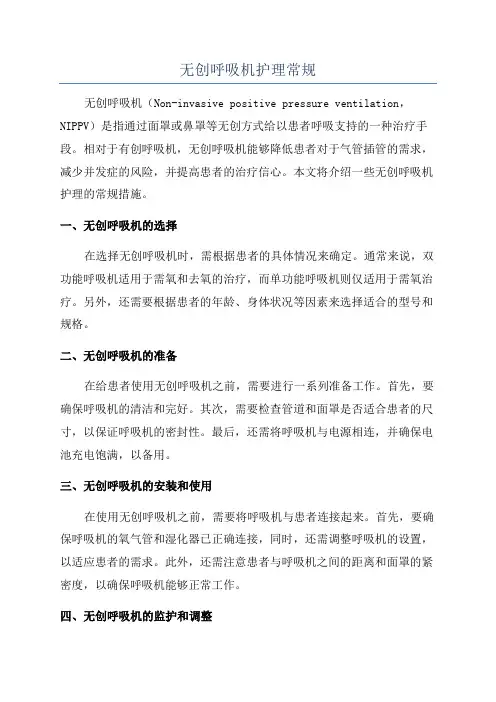 无创呼吸机护理常规

无创呼吸机（Non-invasive positive pressure ventilation，NIPPV）是指通过面罩或鼻罩等无创方式给以患者呼吸支持的一种治疗手段。相对于有创呼吸机，无创呼吸机能够降低患者对于气管插管的需求，减少并发症的风险，并提高患者的治疗信心。本文将介绍一些无创呼吸机护理的常规措施。

一、无创呼吸机的选择

在选择无创呼吸机时，需根据患者的具体情况来确定。通常来说，双功能呼吸机适用于需氧和去氧的治疗，而单功能呼吸机则仅适用于需氧治疗。另外，还需要根据患者的年龄、身体状况等因素来选择适合的型号和规格。

二、无创呼吸机的准备

在给患者使用无创呼吸机之前，需要进行一系列准备工作。首先，要确保呼吸机的清洁和完好。其次，需要检查管道和面罩是否适合患者的尺寸，以保证呼吸机的密封性。最后，还需将呼吸机与电源相连，并确保电池充电饱满，以备用。

三、无创呼吸机的安装和使用

在使用无创呼吸机之前，需要将呼吸机与患者连接起来。首先，要确保呼吸机的氧气管和湿化器已正确连接，同时，还需调整呼吸机的设置，以适应患者的需求。此外，还需注意患者与呼吸机之间的距离和面罩的紧密度，以确保呼吸机能够正常工作。

四、无创呼吸机的监护和调整